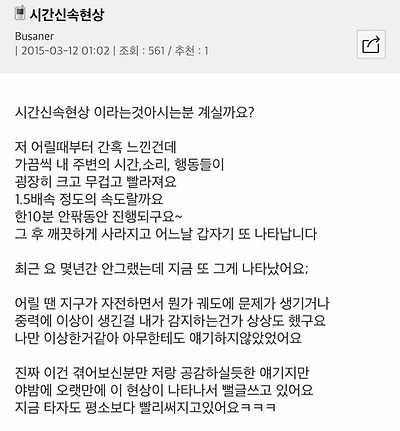 시간신속현상

Busaner
| 2015-03-12 01:02 | 조회 : 561 / 추천 : 1

시간신속현상 이라는것아시는분 계실까요?

저 어릴때부터 간혹 느낀건데
가끔씩 내 주변의 시간,소리, 행동들이
굉장히 크고 무겁고 빨라져요
1.5배속 정도의 속도랄까요
한10분 안팎동안 진행되구요~
그 후 깨끗하게 사라지고 어느날 갑자기 또 나타납니다

최근 요 몇년간 안그랬는데 지금 또 그게 나타났어요;

어릴 땐 지구가 자전하면서 뭔가 궤도에 문제가 생기거나
중력에 이상이 생긴걸 내가 감지하는건가 상상도 했구요
나만 이상한거같아 아무한테도 얘기하지않았었어요

진짜 이건 겪어보신분만 저랑 공감하실듯한 얘기지만
야밤에 오랫만에 이 현상이 나타나서 뻘글쓰고 있어요
지금 타자도 평소보다 빨리써지고있어요ㅋㅋㅋ